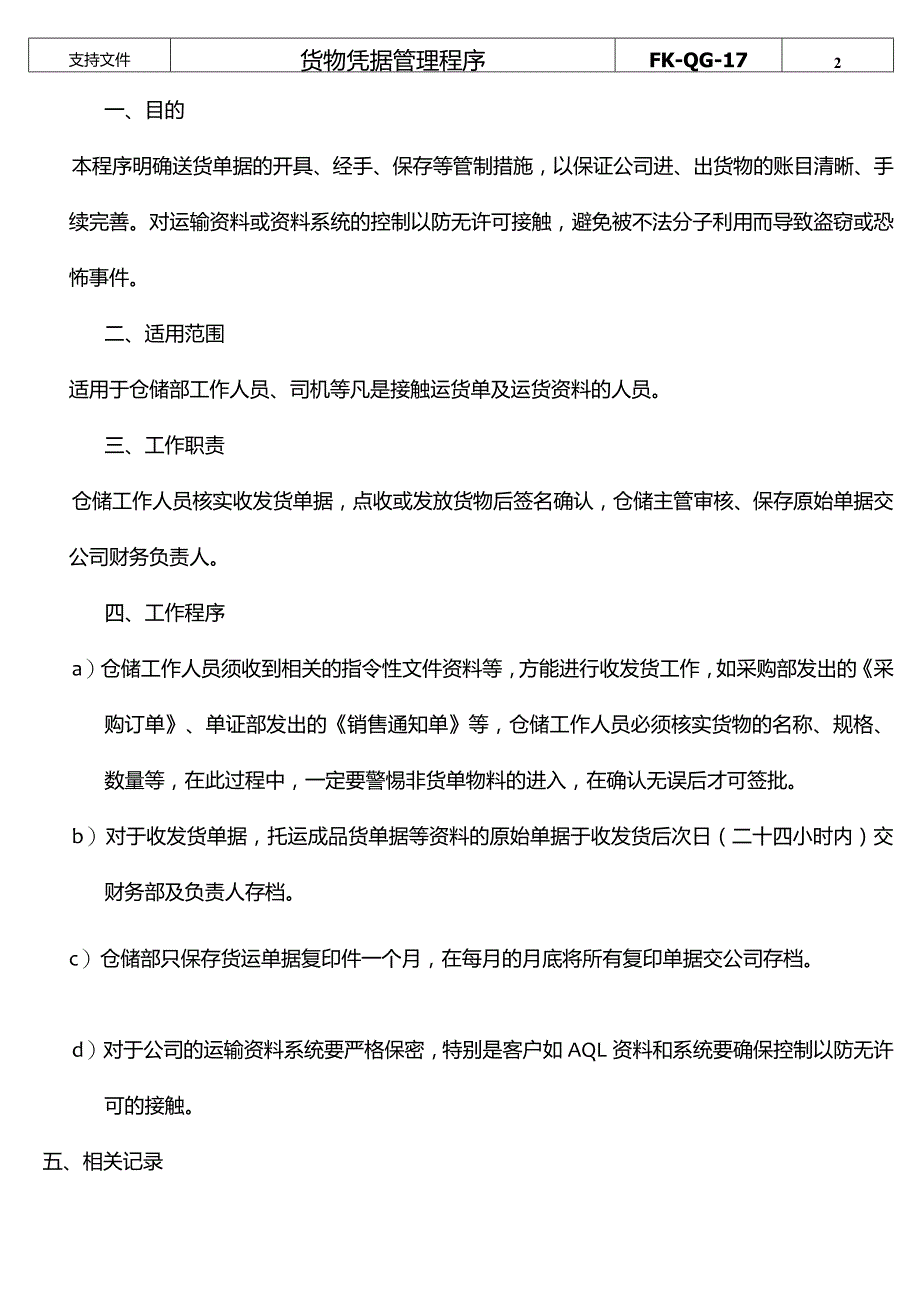 | 支持文件 | 货物凭据管理程序 | FK-QG-17 | 2 |
|---|---|---|---|

一、目的

本程序明确送货单据的开具、经手、保存等管制措施，以保证公司进、出货物的账目清晰、手续完善。对运输资料或资料系统的控制以防无许可接触，避免被不法分子利用而导致盗窃或恐怖事件。

二、适用范围

适用于仓储部工作人员、司机等凡是接触运货单及运货资料的人员。

三、工作职责

仓储工作人员核实收发货单据，点收或发放货物后签名确认，仓储主管审核、保存原始单据交公司财务负责人。

四、工作程序

a）仓储工作人员须收到相关的指令性文件资料等，方能进行收发货工作，如采购部发出的《采购订单》、单证部发出的《销售通知单》等，仓储工作人员必须核实货物的名称、规格、数量等，在此过程中，一定要警惕非货单物料的进入，在确认无误后才可签批。

b）对于收发货单据，托运成品货单据等资料的原始单据于收发货后次日（二十四小时内）交财务部及负责人存档。

c）仓储部只保存货运单据复印件一个月，在每月的月底将所有复印单据交公司存档。

d）对于公司的运输资料系统要严格保密，特别是客户如 AQL 资料和系统要确保控制以防无许可的接触。

五、相关记录